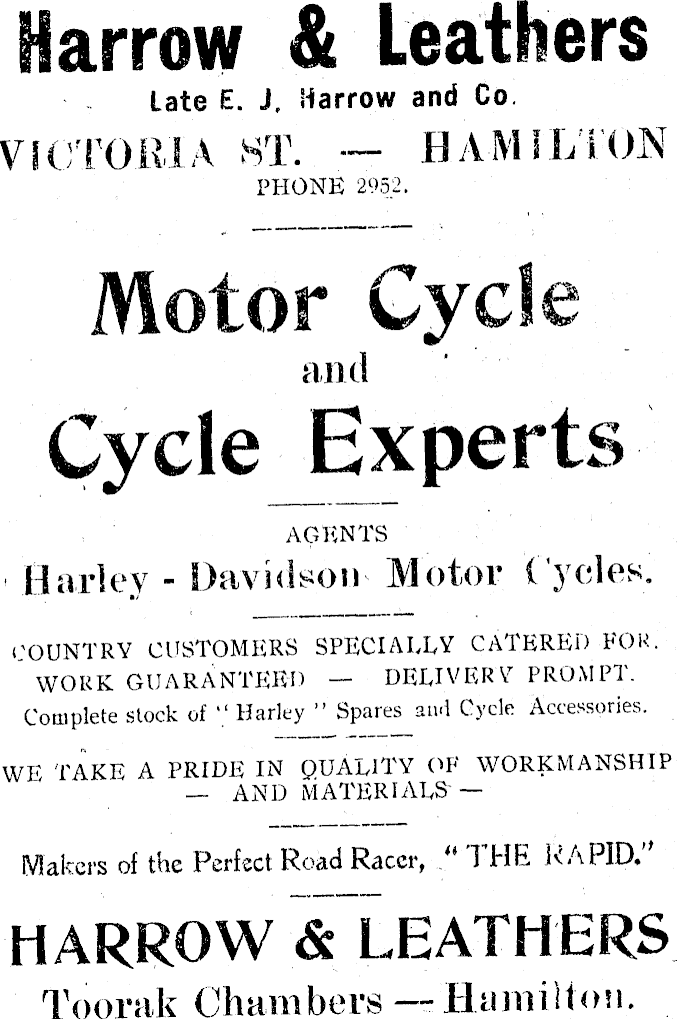 Harrow & Leathers
Late E. J. Harrow and Co.
VICTORIA ST. — HAMILTON
PHONE 2952.

Motor Cycle
and
Cycle Experts

AGENTS
Harley - Davidson Motor Cycles.

COUNTRY CUSTOMERS SPECIALLY CATERED FOR.
WORK GUARANTEED — DELIVERY PROMPT.
Complete stock of "Harley" Spares and Cycle Accessories.

WE TAKE A PRIDE IN QUALITY OF WORKMANSHIP
— AND MATERIALS —

Makers of the Perfect Road Racer, "THE RAPID."

HARROW & LEATHERS
Toorak Chambers — Hamilton.